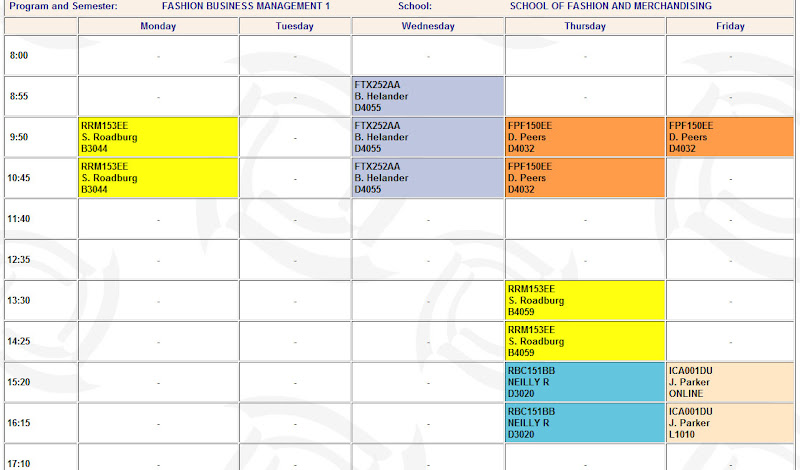 Program and Semester: FASHION BUSINESS MANAGEMENT 1 School: SCHOOL OF FASHION AND MERCHANDISING

| | Monday | Tuesday | Wednesday | Thursday | Friday |
|---|---|---|---|---|---|
| 8:00 | - | - | - | - | - |
| 8:55 | - | - | FTX252AA B. Helander D4055 | - | - |
| 9:50 | RRM153EE S. Roadburg B3044 | - | FTX252AA B. Helander D4055 | FPF150EE D. Peers D4032 | FPF150EE D. Peers D4032 |
| 10:45 | RRM153EE S. Roadburg B3044 | - | FTX252AA B. Helander D4055 | FPF150EE D. Peers D4032 | - |
| 11:40 | - | - | - | - | - |
| 12:35 | - | - | - | - | - |
| 13:30 | - | - | - | RRM153EE S. Roadburg B4059 | - |
| 14:25 | - | - | - | RRM153EE S. Roadburg B4059 | - |
| 15:20 | - | - | - | RBC151BB NEILLY R D3020 | ICA001DU J. Parker ONLINE |
| 16:15 | - | - | - | RBC151BB NEILLY R D3020 | ICA001DU J. Parker L1010 |
| 17:10 | - | - | - | - | - |